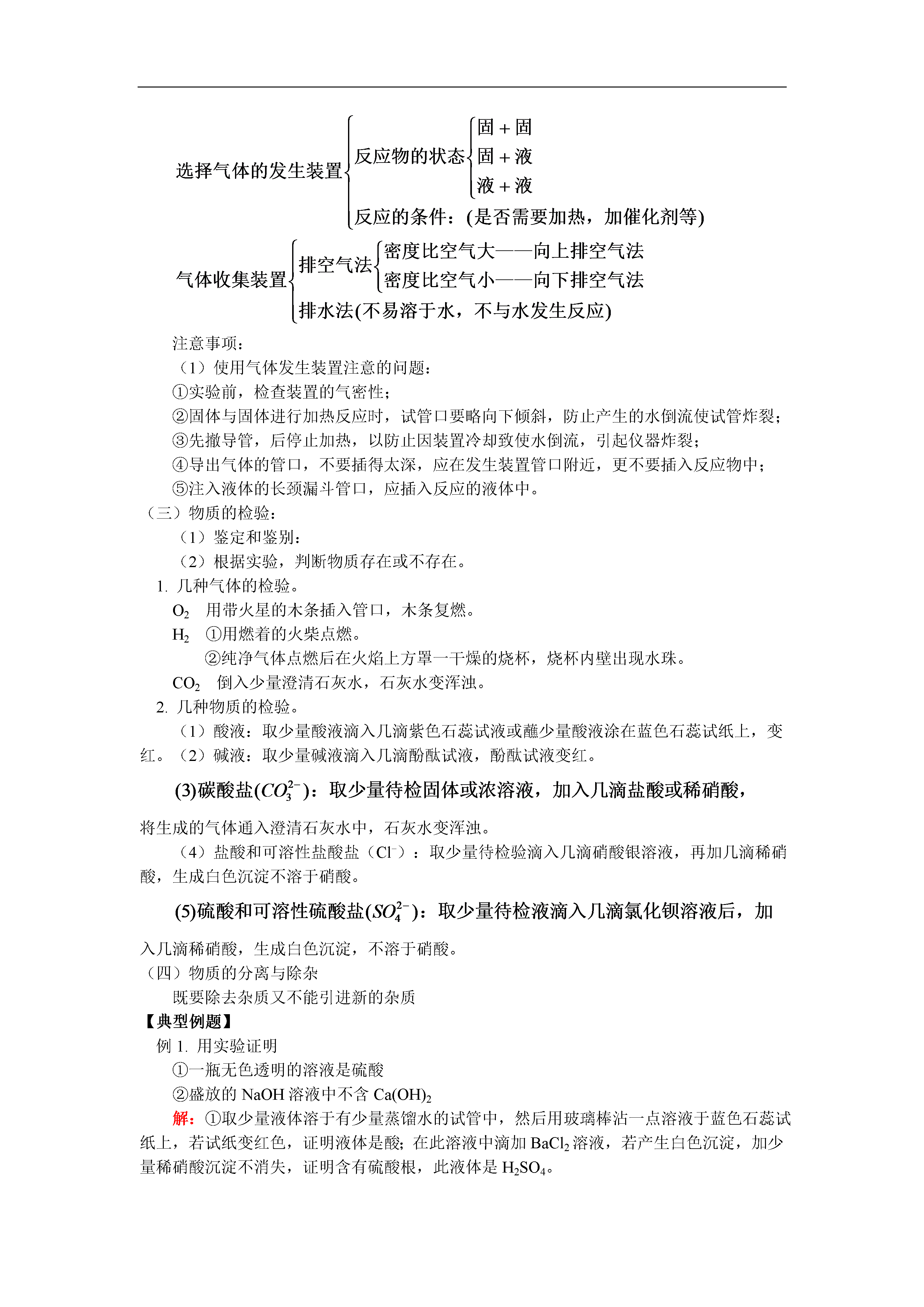 选择气体的发生装置
反应物的状态
固＋固
固＋液
液＋液
反应的条件：(是否需要加热，加催化剂等)

气体收集装置
排空气法
密度比空气大——向上排空气法
密度比空气小——向下排空气法
排水法(不易溶于水，不与水发生反应)

注意事项：
（1）使用气体发生装置注意的问题：
①实验前，检查装置的气密性；
②固体与固体进行加热反应时，试管口要略向下倾斜，防止产生的水倒流使试管炸裂；
③先撤导管，后停止加热，以防止因装置冷却致使水倒流，引起仪器炸裂；
④导出气体的管口，不要插得太深，应在发生装置管口附近，更不要插入反应物中；
⑤注入液体的长颈漏斗管口，应插入反应的液体中。
（三）物质的检验：
（1）鉴定和鉴别：
（2）根据实验，判断物质存在或不存在。
1. 几种气体的检验。
$O_2$ 用带火星的木条插入管口，木条复燃。
$H_2$ ①用燃着的火柴点燃。
②纯净气体点燃后在火焰上方罩一干燥的烧杯，烧杯内壁出现水珠。
$CO_2$ 倒入少量澄清石灰水，石灰水变浑浊。
2. 几种物质的检验。
（1）酸液：取少量酸液滴入几滴紫色石蕊试液或蘸少量酸液涂在蓝色石蕊试纸上，变红。（2）碱液：取少量碱液滴入几滴酚酞试液，酚酞试液变红。
(3)碳酸盐($CO_3^{2-}$)：取少量待检固体或浓溶液，加入几滴盐酸或稀硝酸，将生成的气体通入澄清石灰水中，石灰水变浑浊。
（4）盐酸和可溶性盐酸盐（$Cl^-$）：取少量待检验滴入几滴硝酸银溶液，再加几滴稀硝酸，生成白色沉淀不溶于硝酸。
(5)硫酸和可溶性硫酸盐($SO_4^{2-}$)：取少量待检液滴入几滴氯化钡溶液后，加入几滴稀硝酸，生成白色沉淀，不溶于硝酸。
（四）物质的分离与除杂
既要除去杂质又不能引进新的杂质
【典型例题】
例 1. 用实验证明
①一瓶无色透明的溶液是硫酸
②盛放的 NaOH 溶液中不含 $Ca(OH)_2$
解：①取少量液体溶于有少量蒸馏水的试管中，然后用玻璃棒沾一点溶液于蓝色石蕊试纸上，若试纸变红色，证明液体是酸；在此溶液中滴加 $BaCl_2$ 溶液，若产生白色沉淀，加少量稀硝酸沉淀不消失，证明含有硫酸根，此液体是 $H_2SO_4$。